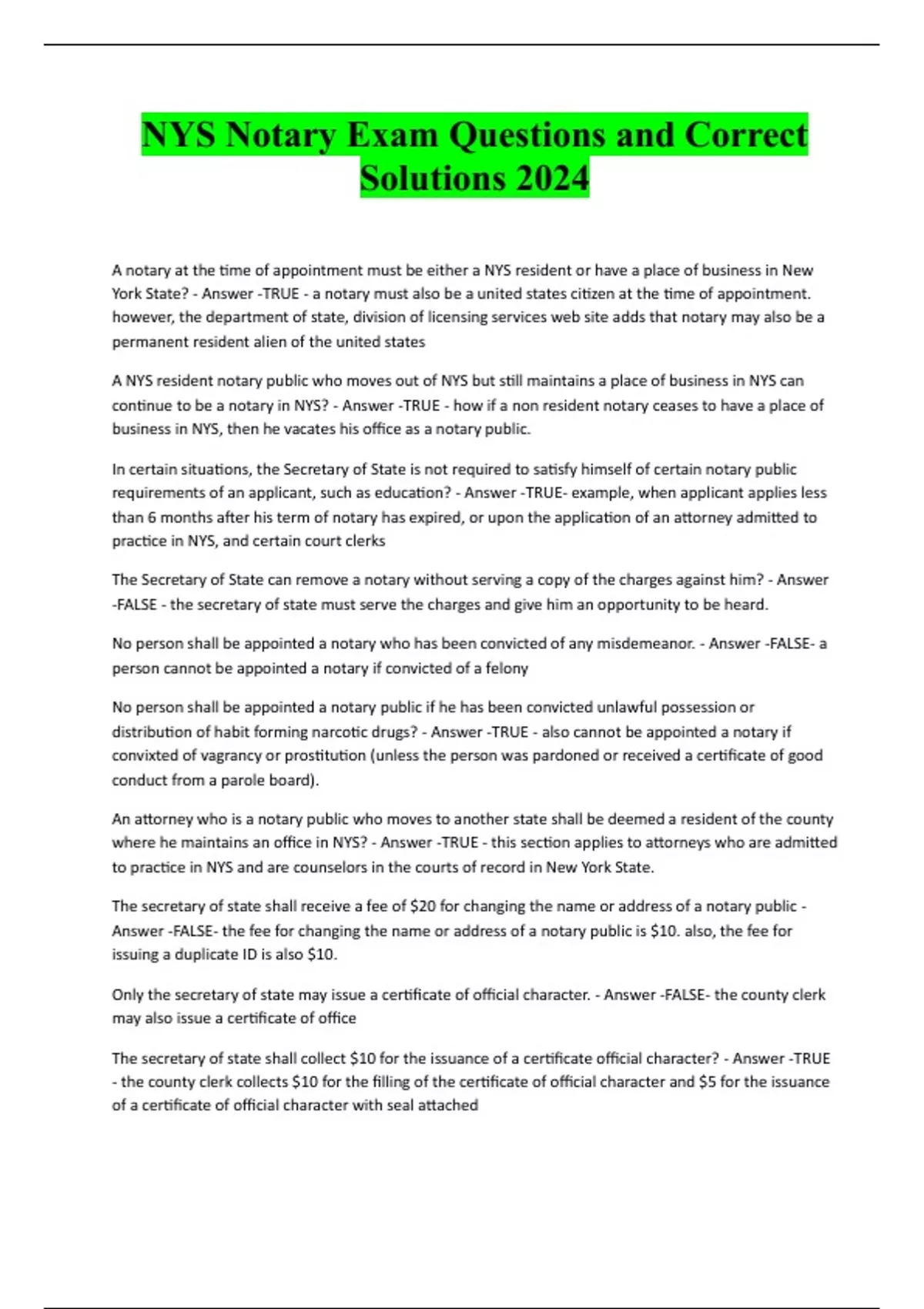 NYS Notary Exam Questions and Correct Solutions 2024

A notary at the time of appointment must be either a NYS resident or have a place of business in New York State? - Answer -TRUE - a notary must also be a united states citizen at the time of appointment. however, the department of state, division of licensing services web site adds that notary may also be a permanent resident alien of the united states

A NYS resident notary public who moves out of NYS but still maintains a place of business in NYS can continue to be a notary in NYS? - Answer -TRUE - how if a non resident notary ceases to have a place of business in NYS, then he vacates his office as a notary public.

In certain situations, the Secretary of State is not required to satisfy himself of certain notary public requirements of an applicant, such as education? - Answer -TRUE- example, when applicant applies less than 6 months after his term of notary has expired, or upon the application of an attorney admitted to practice in NYS, and certain court clerks

The Secretary of State can remove a notary without serving a copy of the charges against him? - Answer -FALSE - the secretary of state must serve the charges and give him an opportunity to be heard.

No person shall be appointed a notary who has been convicted of any misdemeanor. - Answer -FALSE- a person cannot be appointed a notary if convicted of a felony

No person shall be appointed a notary public if he has been convicted unlawful possession or distribution of habit forming narcotic drugs? - Answer -TRUE - also cannot be appointed a notary if convixted of vagrancy or prostitution (unless the person was pardoned or received a certificate of good conduct from a parole board).

An attorney who is a notary public who moves to another state shall be deemed a resident of the county where he maintains an office in NYS? - Answer -TRUE - this section applies to attorneys who are admitted to practice in NYS and are counselors in the courts of record in New York State.

The secretary of state shall receive a fee of $20 for changing the name or address of a notary public - Answer -FALSE- the fee for changing the name or address of a notary public is $10. also, the fee for issuing a duplicate ID is also $10.

Only the secretary of state may issue a certificate of official character. - Answer -FALSE- the county clerk may also issue a certificate of office

The secretary of state shall collect $10 for the issuance of a certificate official character? - Answer -TRUE - the county clerk collects $10 for the filling of the certificate of official character and $5 for the issuance of a certificate of official character with seal attached